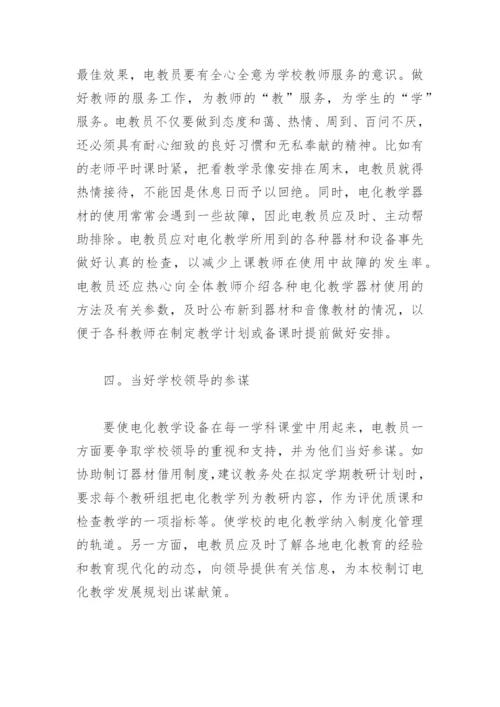 最佳效果，电教员要有全心全意为学校教师服务的意识。做好教师的服务工作，为教师的“教”服务，为学生的“学”服务。电教员不仅要做到态度和蔼、热情、周到、百问不厌，还必须具有耐心细致的良好习惯和无私奉献的精神。比如有的老师平时课时紧，把看教学录像安排在周末，电教员就得热情接待，不能因是休息日而予以回绝。同时，电化教学器材的使用常常会遇到一些故障，因此电教员应及时、主动帮助排除。电教员应对电化教学所用到的各种器材和设备事先做好认真的检查，以减少上课教师在使用中故障的发生率。电教员还应热心向全体教师介绍各种电化教学器材使用的方法及有关参数，及时公布新到器材和音像教材的情况，以便于各科教师在制定教学计划或备课时提前做好安排。

四。当好学校领导的参谋

要使电化教学设备在每一学科课堂中用起来，电教员一方面要争取学校领导的重视和支持，并为他们当好参谋。如协助制订器材借用制度，建议教务处在拟定学期教研计划时，要求每个教研组把电化教学列为教研内容，作为评优质课和检查教学的一项指标等。使学校的电化教学纳入制度化管理的轨道。另一方面，电教员应及时了解各地电化教育的经验和教育现代化的动态，向领导提供有关信息，为本校制订电化教学发展规划出谋献策。